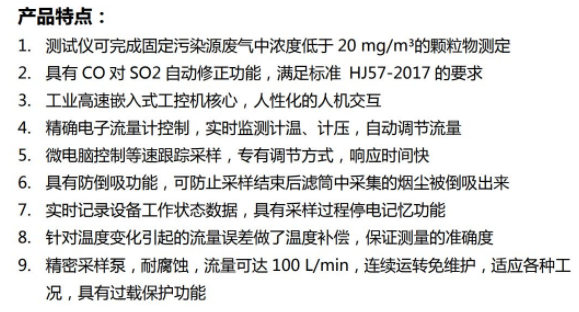 产品特点：

1. 测试仪可完成固定污染源废气中浓度低于 20 mg/m³的颗粒物测定
2. 具有 CO 对 SO2 自动修正功能，满足标准 HJ57-2017 的要求
3. 工业高速嵌入式工控机核心，人性化的人机交互
4. 精确电子流量计控制，实时监测计温、计压，自动调节流量
5. 微电脑控制等速跟踪采样，专有调节方式，响应时间快
6. 具有防倒吸功能，可防止采样结束后滤筒中采集的烟尘被倒吸出来
7. 实时记录设备工作状态数据，具有采样过程停电记忆功能
8. 针对温度变化引起的流量误差做了温度补偿，保证测量的准确度
9. 精密采样泵，耐腐蚀，流量可达 100 L/min，连续运转免维护，适应各种工况，具有过载保护功能